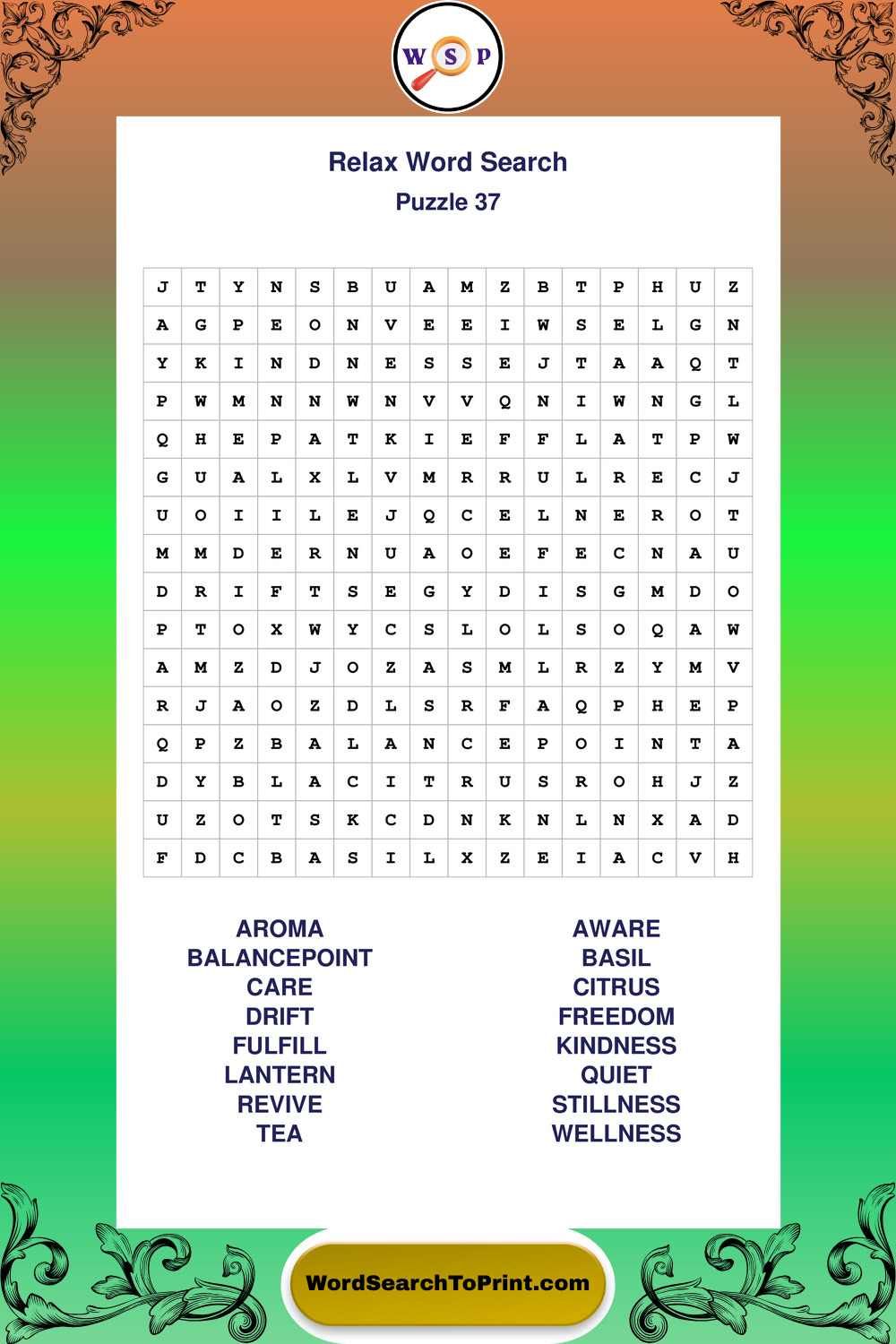 W S P

Relax Word Search
Puzzle 37

| J | T | Y | N | S | B | U | A | M | Z | B | T | P | H | U | Z |
|---|---|---|---|---|---|---|---|---|---|---|---|---|---|---|---|
| A | G | P | E | O | N | V | E | E | I | W | S | E | L | G | N |
| Y | K | I | N | D | N | E | S | S | E | J | T | A | A | Q | T |
| P | W | M | N | N | W | N | V | V | Q | N | I | W | N | G | L |
| Q | H | E | P | A | T | K | I | E | F | F | L | A | T | P | W |
| G | U | A | L | X | L | V | M | R | R | U | L | R | E | C | J |
| U | O | I | I | L | E | J | Q | C | E | L | N | E | R | O | T |
| M | M | D | E | R | N | U | A | O | E | F | E | C | N | A | U |
| D | R | I | F | T | S | E | G | Y | D | I | S | G | M | D | O |
| P | T | O | X | W | Y | C | S | L | O | L | S | O | Q | A | W |
| A | M | Z | D | J | O | Z | A | S | M | L | R | Z | Y | M | V |
| R | J | A | O | Z | D | L | S | R | F | A | Q | P | H | E | P |
| Q | P | Z | B | A | L | A | N | C | E | P | O | I | N | T | A |
| D | Y | B | L | A | C | I | T | R | U | S | R | O | H | J | Z |
| U | Z | O | T | S | K | C | D | N | K | N | L | N | X | A | D |
| F | D | C | B | A | S | I | L | X | Z | E | I | A | C | V | H |

AROMA
BALANCEPOINT
CARE
DRIFT
FULFILL
LANTERN
REVIVE
TEA

AWARE
BASIL
CITRUS
FREEDOM
KINDNESS
QUIET
STILLNESS
WELLNESS

WordSearchToPrint.com